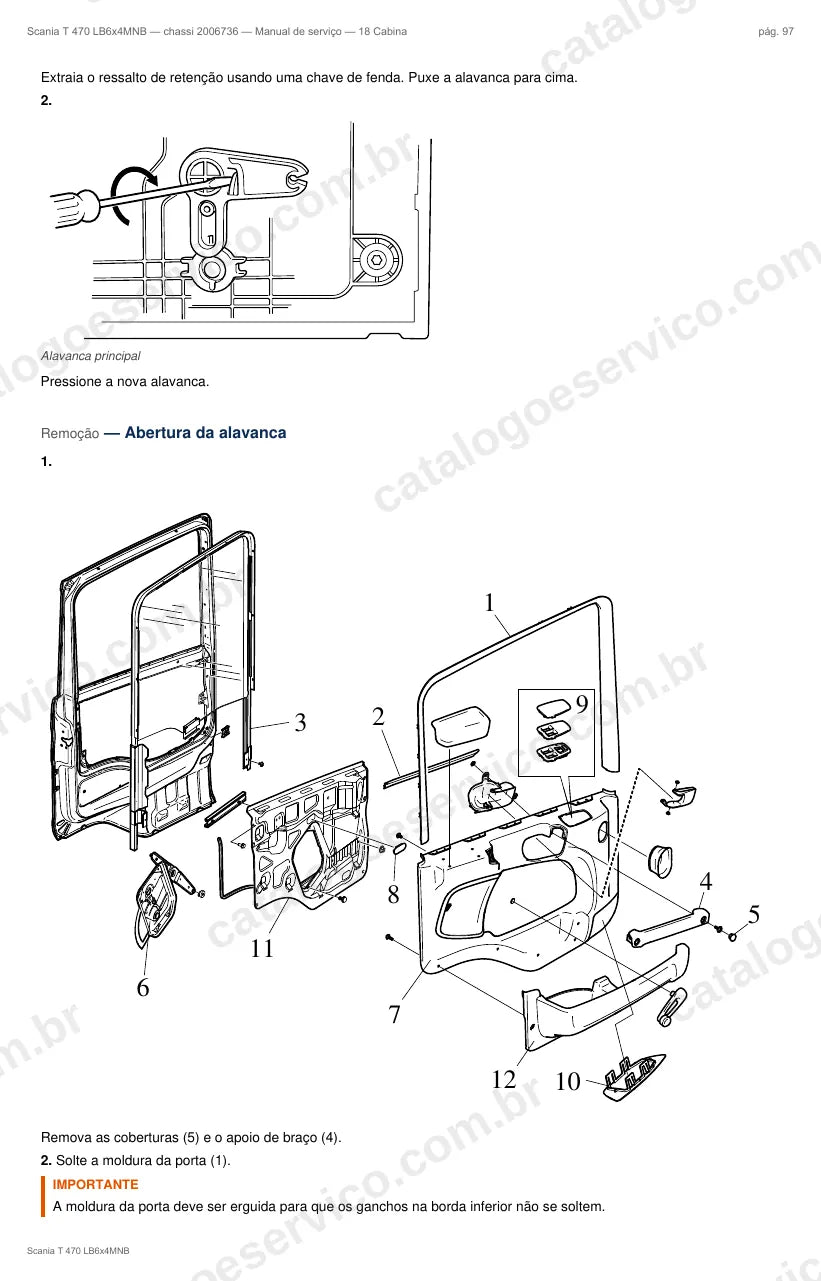 Scania T 470 LB6x4MNB — chassi 2006736 — Manual de serviço — 18 Cabina
pág. 97

Extraia o ressalto de retenção usando uma chave de fenda. Puxe a alavanca para cima.

2.

Alavanca principal

Pressione a nova alavanca.

Remoção — Abertura da alavanca

1.

1
2
3
9
4
5
8
11
6
7
12
10

Remova as coberturas (5) e o apoio de braço (4).

2. Solte a moldura da porta (1).

IMPORTANTE
A moldura da porta deve ser erguida para que os ganchos na borda inferior não se soltem.

Scania T 470 LB6x4MNB

catalogoeservico.com.br